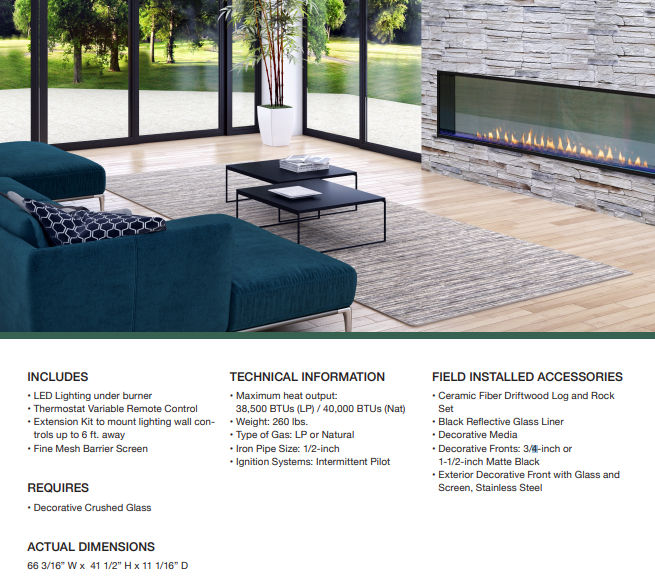 INCLUDES
• LED Lighting under burner
• Thermostat Variable Remote Control
• Extension Kit to mount lighting wall controls up to 6 ft. away
• Fine Mesh Barrier Screen

REQUIRES
• Decorative Crushed Glass

ACTUAL DIMENSIONS
66 3/16" W x 41 1/2" H x 11 1/16" D

TECHNICAL INFORMATION
• Maximum heat output: 38,500 BTUs (LP) / 40,000 BTUs (Nat)
• Weight: 260 lbs.
• Type of Gas: LP or Natural
• Iron Pipe Size: 1/2-inch
• Ignition Systems: Intermittent Pilot

FIELD INSTALLED ACCESSORIES
• Ceramic Fiber Driftwood Log and Rock Set
• Black Reflective Glass Liner
• Decorative Media
• Decorative Fronts: 3/4-inch or 1-1/2-inch Matte Black
• Exterior Decorative Front with Glass and Screen, Stainless Steel